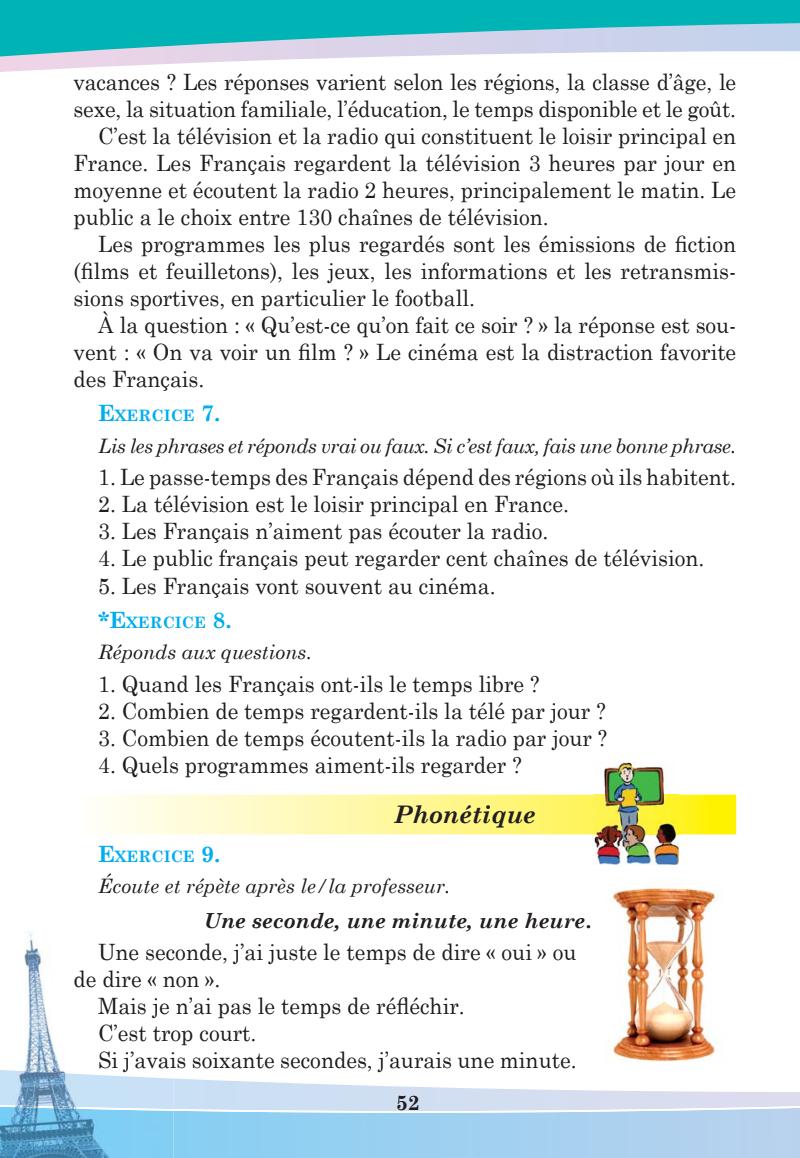 vacances ? Les réponses varient selon les régions, la classe d'âge, le sexe, la situation familiale, l'éducation, le temps disponible et le goût.

C'est la télévision et la radio qui constituent le loisir principal en France. Les Français regardent la télévision 3 heures par jour en moyenne et écoutent la radio 2 heures, principalement le matin. Le public a le choix entre 130 chaînes de télévision.

Les programmes les plus regardés sont les émissions de fiction (films et feuilletons), les jeux, les informations et les retransmissions sportives, en particulier le football.

À la question : « Qu'est-ce qu'on fait ce soir ? » la réponse est souvent : « On va voir un film ? » Le cinéma est la distraction favorite des Français.

EXERCICE 7.

Lis les phrases et réponds vrai ou faux. Si c'est faux, fais une bonne phrase.

1. Le passe-temps des Français dépend des régions où ils habitent.
2. La télévision est le loisir principal en France.
3. Les Français n'aiment pas écouter la radio.
4. Le public français peut regarder cent chaînes de télévision.
5. Les Français vont souvent au cinéma.

*EXERCICE 8.

Réponds aux questions.

1. Quand les Français ont-ils le temps libre ?
2. Combien de temps regardent-ils la télé par jour ?
3. Combien de temps écoutent-ils la radio par jour ?
4. Quels programmes aiment-ils regarder ?

Phonétique

EXERCICE 9.

Écoute et répète après le / la professeur.

Une seconde, une minute, une heure.

Une seconde, j'ai juste le temps de dire « oui » ou de dire « non ».

Mais je n'ai pas le temps de réfléchir.

C'est trop court.

Si j'avais soixante secondes, j'aurais une minute.

52